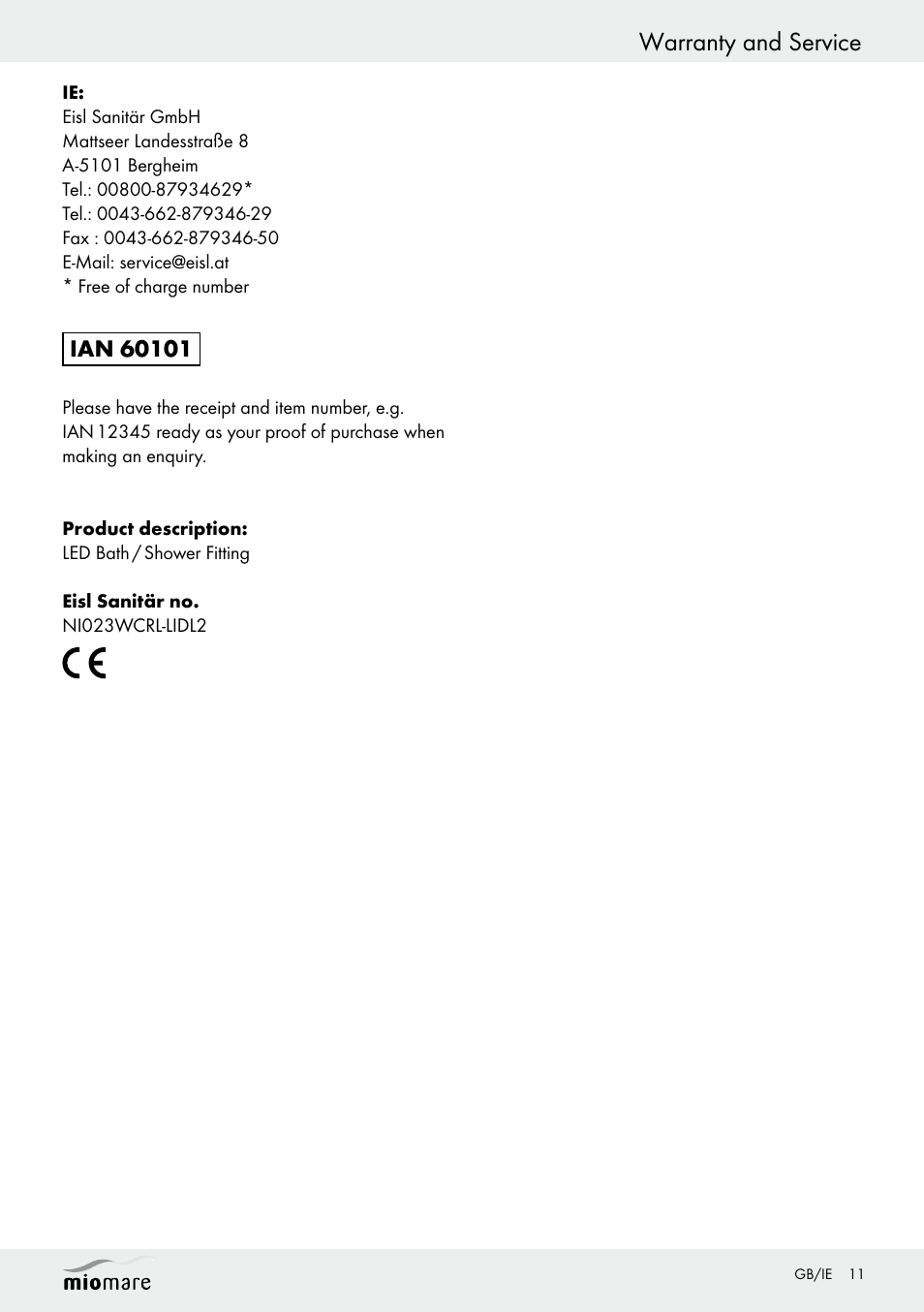 Warranty and Service

IE:
Eisl Sanitär GmbH
Mattseer Landesstraße 8
A-5101 Bergheim
Tel.: 00800-87934629*
Tel.: 0043-662-879346-29
Fax : 0043-662-879346-50
E-Mail: service@eisl.at
* Free of charge number

IAN 60101

Please have the receipt and item number, e.g. IAN 12345 ready as your proof of purchase when making an enquiry.

Product description:
LED Bath / Shower Fitting

Eisl Sanitär no.
NI023WCRL-LIDL2

CE

miomare

GB/IE 11